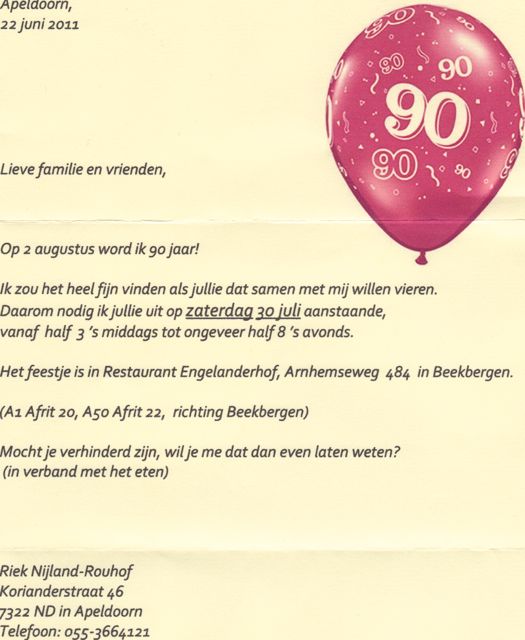 Apeldoorn,
22 juni 2011

90
90
90
90
90

Lieve familie en vrienden,

Op 2 augustus word ik 90 jaar!

Ik zou het heel fijn vinden als jullie dat samen met mij willen vieren. Daarom nodig ik jullie uit op zaterdag 30 juli aanstaande, vanaf half 3 's middags tot ongeveer half 8 's avonds.

Het feestje is in Restaurant Engelanderhof, Arnhemseweg 484 in Beekbergen.

(A1 Afrit 20, A50 Afrit 22, richting Beekbergen)

Mocht je verhinderd zijn, wil je me dat dan even laten weten? (in verband met het eten)

Riek Nijland-Rouhof
Korianderstraat 46
7322 ND in Apeldoorn
Telefoon: 055-3664121